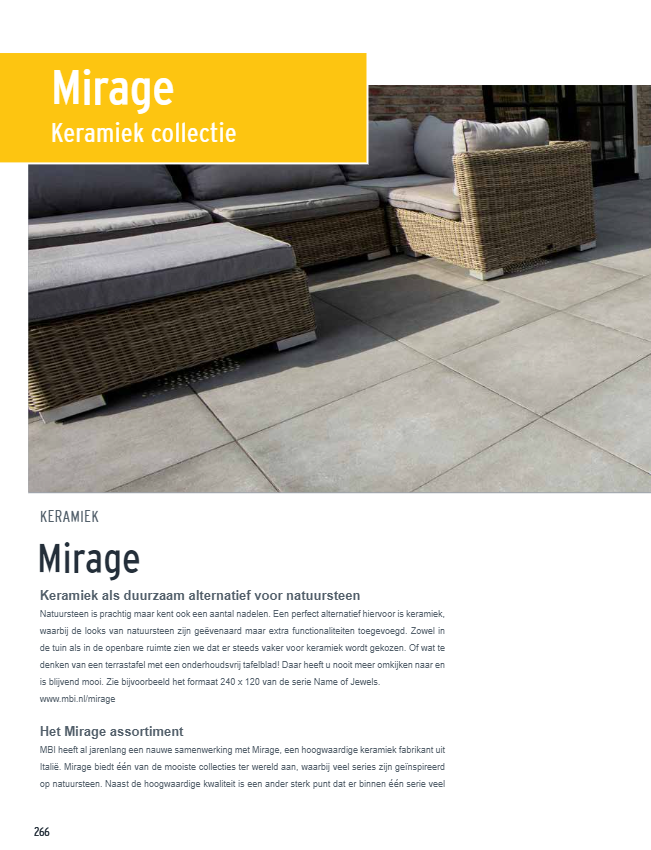 Mirage
Keramiek collectie

KERAMIEK

Mirage

Keramiek als duurzaam alternatief voor natuursteen
Natuursteen is prachtig maar kent ook een aantal nadelen. Een perfect alternatief hiervoor is keramiek, waarbij de looks van natuursteen zijn geëvenaard maar extra functionaliteiten toegevoegd. Zowel in de tuin als in de openbare ruimte zien we dat er steeds vaker voor keramiek wordt gekozen. Of wat te denken van een terrastafel met een onderhoudsvrij tafelblad! Daar heeft u nooit meer omkijken naar en is blijvend mooi. Zie bijvoorbeeld het formaat 240 x 120 van de serie Name of Jewels.
www.mbi.nl/mirage

Het Mirage assortiment
MBI heeft al jarenlang een nauwe samenwerking met Mirage, een hoogwaardige keramiek fabrikant uit Italië. Mirage biedt één van de mooiste collecties ter wereld aan, waarbij veel series zijn geïnspireerd op natuursteen. Naast de hoogwaardige kwaliteit is een ander sterk punt dat er binnen één serie veel

266